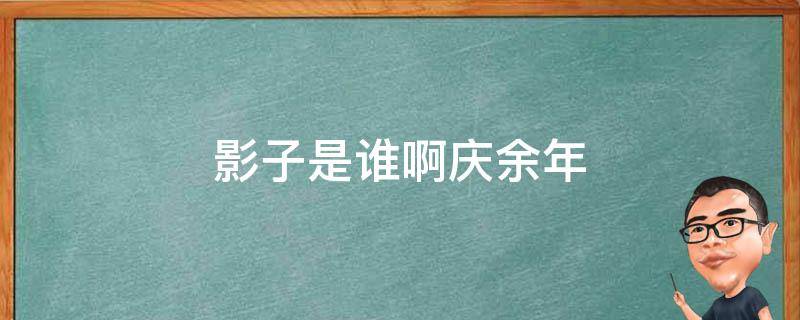 影子是谁啊庆余年